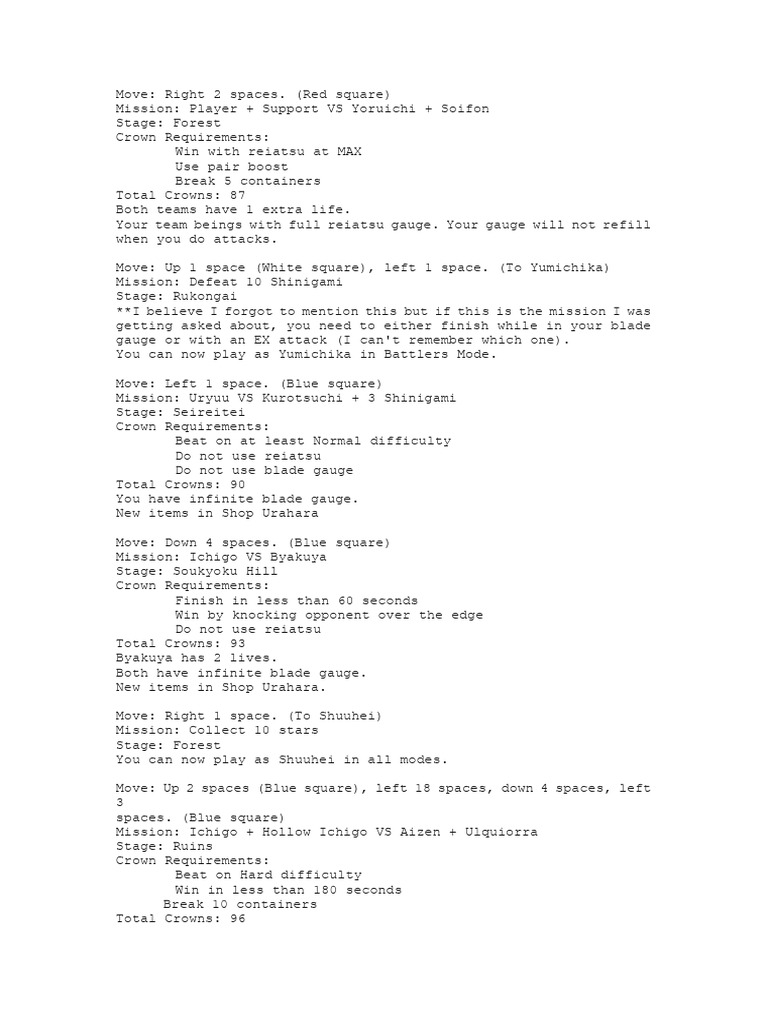 Move: Right 2 spaces. (Red square)
Mission: Player + Support VS Yoruichi + Soifon
Stage: Forest
Crown Requirements:
Win with reiatsu at MAX
Use pair boost
Break 5 containers
Total Crowns: 87
Both teams have 1 extra life.
Your team beings with full reiatsu gauge. Your gauge will not refill when you do attacks.

Move: Up 1 space (White square), left 1 space. (To Yumichika)
Mission: Defeat 10 Shinigami
Stage: Rukongai
**I believe I forgot to mention this but if this is the mission I was getting asked about, you need to either finish while in your blade gauge or with an EX attack (I can't remember which one).
You can now play as Yumichika in Battlers Mode.

Move: Left 1 space. (Blue square)
Mission: Uryuu VS Kurotsuchi + 3 Shinigami
Stage: Seireitei
Crown Requirements:
Beat on at least Normal difficulty
Do not use reiatsu
Do not use blade gauge
Total Crowns: 90
You have infinite blade gauge.
New items in Shop Urahara

Move: Down 4 spaces. (Blue square)
Mission: Ichigo VS Byakuya
Stage: Soukyoku Hill
Crown Requirements:
Finish in less than 60 seconds
Win by knocking opponent over the edge
Do not use reiatsu
Total Crowns: 93
Byakuya has 2 lives.
Both have infinite blade gauge.
New items in Shop Urahara.

Move: Right 1 space. (To Shuuhei)
Mission: Collect 10 stars
Stage: Forest
You can now play as Shuuhei in all modes.

Move: Up 2 spaces (Blue square), left 18 spaces, down 4 spaces, left 3
spaces. (Blue square)
Mission: Ichigo + Hollow Ichigo VS Aizen + Ulquiorra
Stage: Ruins
Crown Requirements:
Beat on Hard difficulty
Win in less than 180 seconds
Break 10 containers
Total Crowns: 96